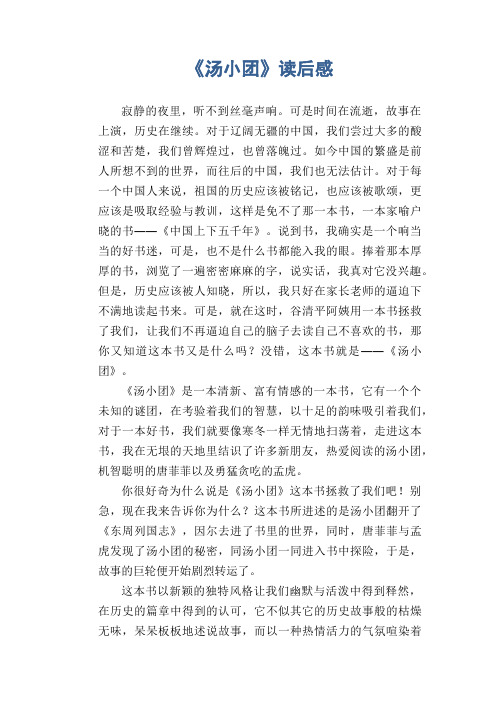 《汤小团》读后感

寂静的夜里，听不到丝毫声响。可是时间在流逝，故事在上演，历史在继续。对于辽阔无疆的中国，我们尝过大多的酸涩和苦楚，我们曾辉煌过，也曾落魄过。如今中国的繁盛是前人所想不到的世界，而往后的中国，我们也无法估计。对于每一个中国人来说，祖国的历史应该被铭记，也应该被歌颂，更应该是吸取经验与教训，这样是免不了那一本书，一本家喻户晓的书——《中国上下五千年》。说到书，我确实是一个响当当的好书迷，可是，也不是什么书都能入我的眼。捧着那本厚厚的书，浏览了一遍密密麻麻的字，说实话，我真对它没兴趣。但是，历史应该被人知晓，所以，我只好在家长老师的逼迫下不满地读起书来。可是，就在这时，谷清平阿姨用一本书拯救了我们，让我们不再逼迫自己的脑子去读自己不喜欢的书，那你又知道这本书又是什么吗？没错，这本书就是——《汤小团》。

《汤小团》是一本清新、富有情感的一本书，它有一个个未知的谜团，在考验着我们的智慧，以十足的韵味吸引着我们，对于一本好书，我们就要像寒冬一样无情地扫荡着，走进这本书，我在无垠的天地里结识了许多新朋友，热爱阅读的汤小团，机智聪明的唐菲菲以及勇猛贪吃的孟虎。

你很好奇为什么说是《汤小团》这本书拯救了我们吧！别急，现在我来告诉你为什么？这本书所进述的是汤小团翻开了《东周列国志》，因尔去进了书里的世界，同时，唐菲菲与孟虎发现了汤小团的秘密，同汤小团一同进入书中探险，于是，故事的巨轮便开始剧烈转运了。

这本书以新颖的独特风格让我们幽默与活泼中得到释然，在历史的篇章中得到的认可，它不似其它的历史故事般的枯燥无味，呆呆板板地述说故事，而以一种热情活力的气氛喧染着